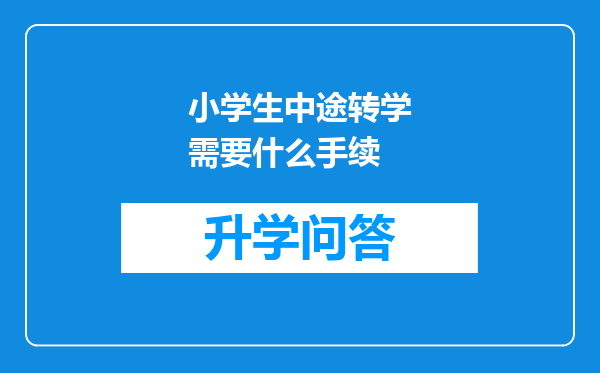 小学生中途转学需要什么手续

升学问答